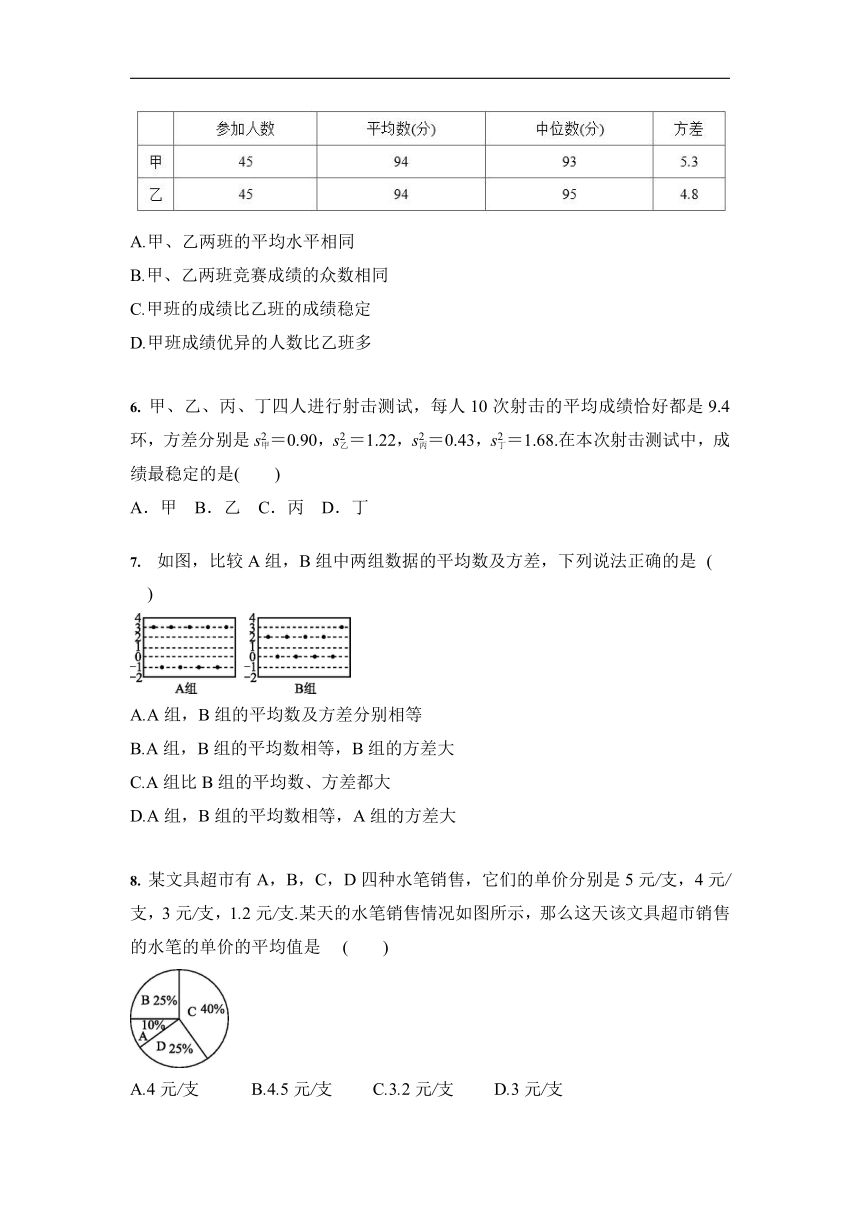 |  | 参加人数 | 平均数(分) | 中位数(分) | 方差 |
|---|---|---|---|---|
| 甲 | 45 | 94 | 93 | 5.3 |
| 乙 | 45 | 94 | 95 | 4.8 |

A.甲、乙两班的平均水平相同

B.甲、乙两班竞赛成绩的众数相同

C.甲班的成绩比乙班的成绩稳定

D.甲班成绩优异的人数比乙班多

6. 甲、乙、丙、丁四人进行射击测试，每人 10 次射击的平均成绩恰好都是 9.4 环，方差分别是 $s_{甲}^2=0.90$，$s_{乙}^2=1.22$，$s_{丙}^2=0.43$，$s_{丁}^2=1.68$.在本次射击测试中，成绩最稳定的是(　　)

A．甲　B．乙　C．丙　D．丁

7. 如图，比较 A 组，B 组中两组数据的平均数及方差，下列说法正确的是 (　　)

4
3
2
1
0
−1
−2
A组
4
3
2
1
0
−1
−2
B组

A.A 组，B 组的平均数及方差分别相等

B.A 组，B 组的平均数相等，B 组的方差大

C.A 组比 B 组的平均数、方差都大

D.A 组，B 组的平均数相等，A 组的方差大

8. 某文具超市有 A，B，C，D 四种水笔销售，它们的单价分别是 5 元/支，4 元/支，3 元/支，1.2 元/支.某天的水笔销售情况如图所示，那么这天该文具超市销售的水笔的单价的平均值是　(　　)

B 25%
C 40%
10%
A
D 25%

A.4 元/支　　B.4.5 元/支　　C.3.2 元/支　　D.3 元/支